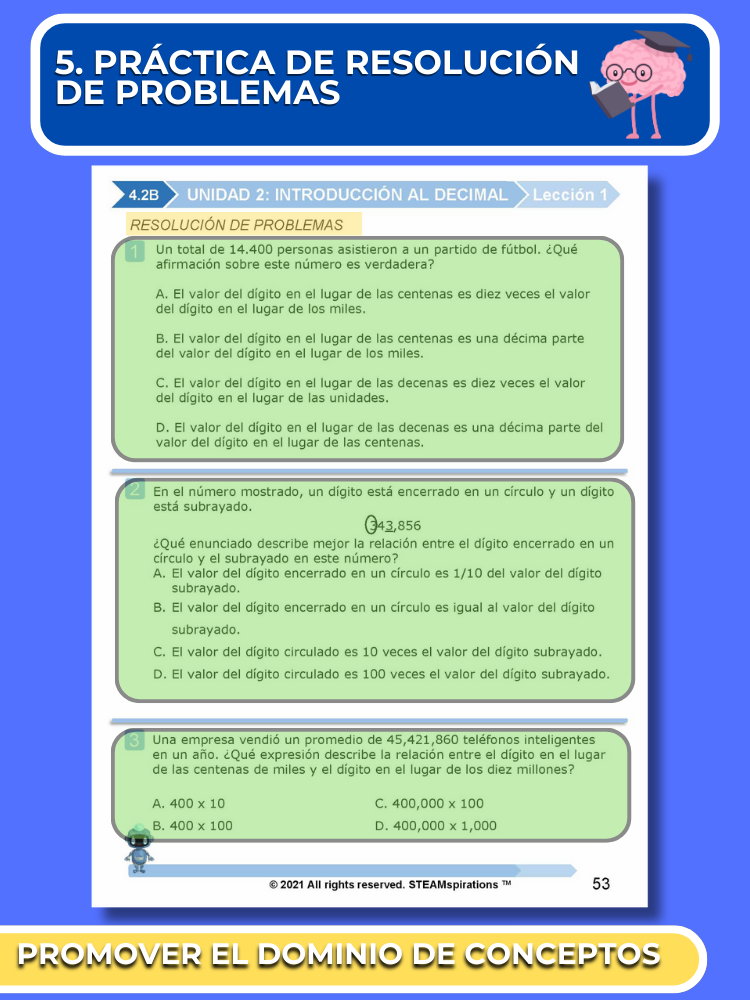 5. PRÁCTICA DE RESOLUCIÓN DE PROBLEMAS

4.2B UNIDAD 2: INTRODUCCIÓN AL DECIMAL Lección 1

RESOLUCIÓN DE PROBLEMAS

1 Un total de 14.400 personas asistieron a un partido de fútbol. ¿Qué afirmación sobre este número es verdadera?

A. El valor del dígito en el lugar de las centenas es diez veces el valor del dígito en el lugar de los miles.

B. El valor del dígito en el lugar de las centenas es una décima parte del valor del dígito en el lugar de los miles.

C. El valor del dígito en el lugar de las decenas es diez veces el valor del dígito en el lugar de las unidades.

D. El valor del dígito en el lugar de las decenas es una décima parte del valor del dígito en el lugar de las centenas.

2 En el número mostrado, un dígito está encerrado en un círculo y un dígito está subrayado.

343,856

¿Qué enunciado describe mejor la relación entre el dígito encerrado en un círculo y el subrayado en este número?
A. El valor del dígito encerrado en un círculo es 1/10 del valor del dígito subrayado.
B. El valor del dígito encerrado en un círculo es igual al valor del dígito subrayado.
C. El valor del dígito circulado es 10 veces el valor del dígito subrayado.
D. El valor del dígito circulado es 100 veces el valor del dígito subrayado.

3 Una empresa vendió un promedio de 45,421,860 teléfonos inteligentes en un año. ¿Qué expresión describe la relación entre el dígito en el lugar de las centenas de miles y el dígito en el lugar de los diez millones?

A. 400 x 10
B. 400 x 100
C. 400,000 x 100
D. 400,000 x 1,000

© 2021 All rights reserved. STEAMspirations ™ 53

PROMOVER EL DOMINIO DE CONCEPTOS